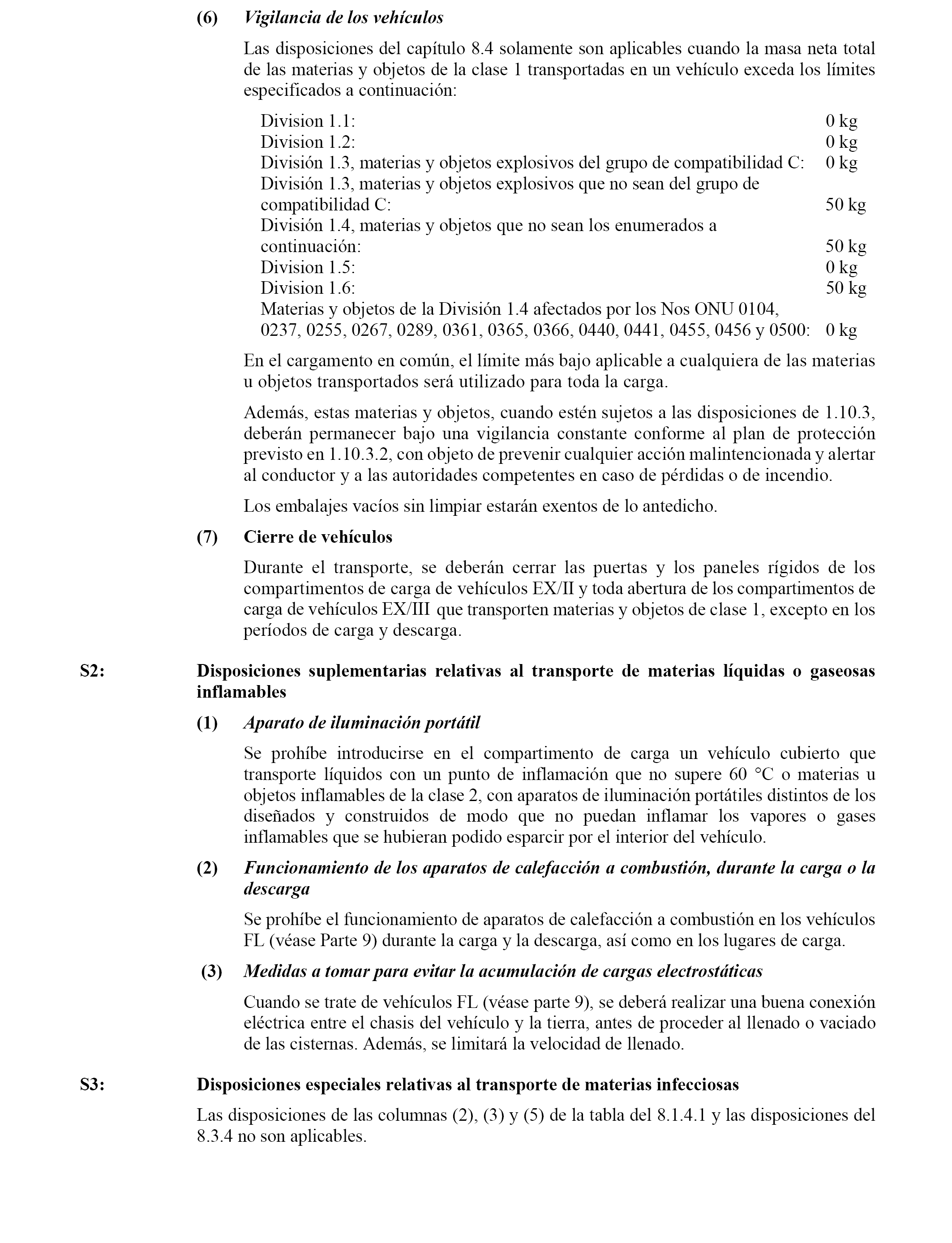 (6) Vigilancia de los vehículos

Las disposiciones del capítulo 8.4 solamente son aplicables cuando la masa neta total de las materias y objetos de la clase 1 transportadas en un vehículo exceda los límites especificados a continuación:

| | |
|---|---|
| Division 1.1: | 0 kg |
| Division 1.2: | 0 kg |
| División 1.3, materias y objetos explosivos del grupo de compatibilidad C: | 0 kg |
| División 1.3, materias y objetos explosivos que no sean del grupo de compatibilidad C: | 50 kg |
| División 1.4, materias y objetos que no sean los enumerados a continuación: | 50 kg |
| Division 1.5: | 0 kg |
| Division 1.6: | 50 kg |
| Materias y objetos de la División 1.4 afectados por los Nos ONU 0104, 0237, 0255, 0267, 0289, 0361, 0365, 0366, 0440, 0441, 0455, 0456 y 0500: | 0 kg |

En el cargamento en común, el límite más bajo aplicable a cualquiera de las materias u objetos transportados será utilizado para toda la carga.

Además, estas materias y objetos, cuando estén sujetos a las disposiciones de 1.10.3, deberán permanecer bajo una vigilancia constante conforme al plan de protección previsto en 1.10.3.2, con objeto de prevenir cualquier acción malintencionada y alertar al conductor y a las autoridades competentes en caso de pérdidas o de incendio.

Los embalajes vacíos sin limpiar estarán exentos de lo antedicho.

(7) Cierre de vehículos

Durante el transporte, se deberán cerrar las puertas y los paneles rígidos de los compartimentos de carga de vehículos EX/II y toda abertura de los compartimentos de carga de vehículos EX/III que transporten materias y objetos de clase 1, excepto en los períodos de carga y descarga.

S2: Disposiciones suplementarias relativas al transporte de materias líquidas o gaseosas inflamables

(1) Aparato de iluminación portátil

Se prohíbe introducirse en el compartimento de carga un vehículo cubierto que transporte líquidos con un punto de inflamación que no supere 60 °C o materias u objetos inflamables de la clase 2, con aparatos de iluminación portátiles distintos de los diseñados y construidos de modo que no puedan inflamar los vapores o gases inflamables que se hubieran podido esparcir por el interior del vehículo.

(2) Funcionamiento de los aparatos de calefacción a combustión, durante la carga o la descarga

Se prohíbe el funcionamiento de aparatos de calefacción a combustión en los vehículos FL (véase Parte 9) durante la carga y la descarga, así como en los lugares de carga.

(3) Medidas a tomar para evitar la acumulación de cargas electrostáticas

Cuando se trate de vehículos FL (véase parte 9), se deberá realizar una buena conexión eléctrica entre el chasis del vehículo y la tierra, antes de proceder al llenado o vaciado de las cisternas. Además, se limitará la velocidad de llenado.

S3: Disposiciones especiales relativas al transporte de materias infecciosas

Las disposiciones de las columnas (2), (3) y (5) de la tabla del 8.1.4.1 y las disposiciones del 8.3.4 no son aplicables.